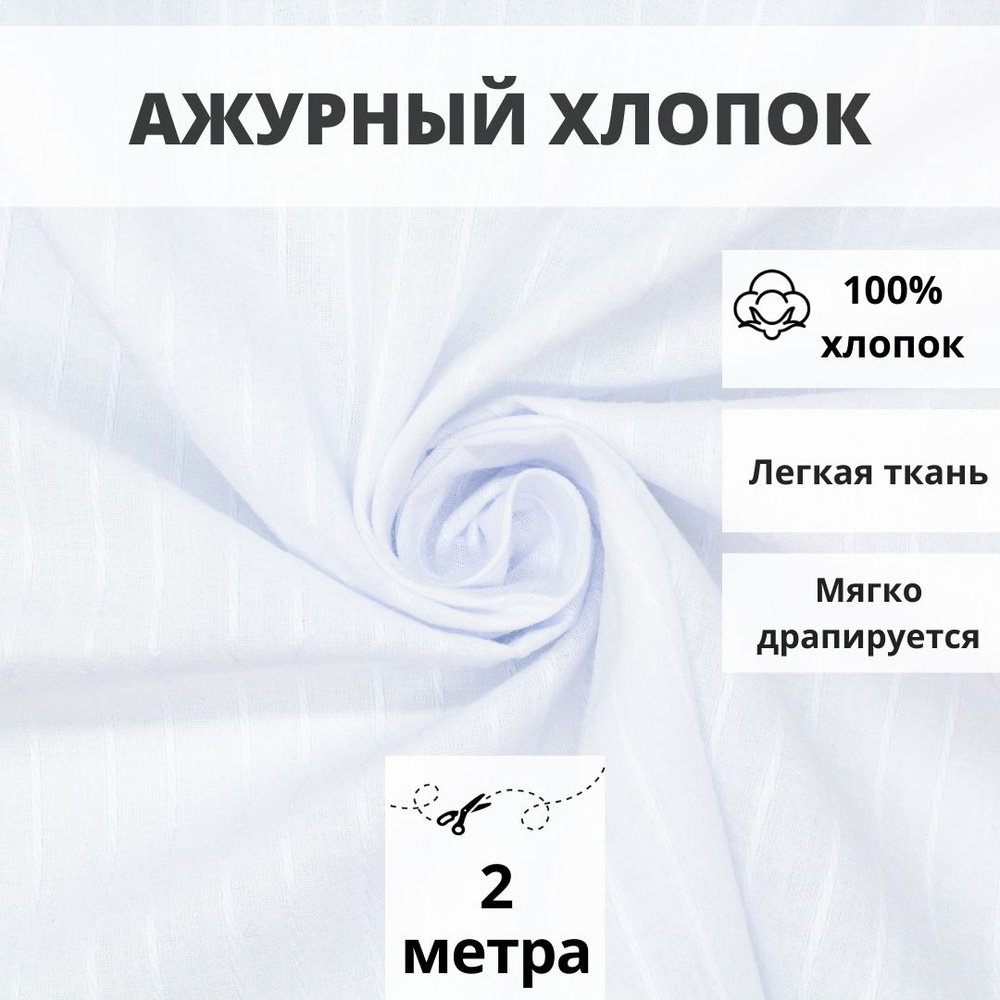 АЖУРНЫЙ ХЛОПОК

100%
хлопок

Легкая ткань

Мягко
драпируется

2
метра